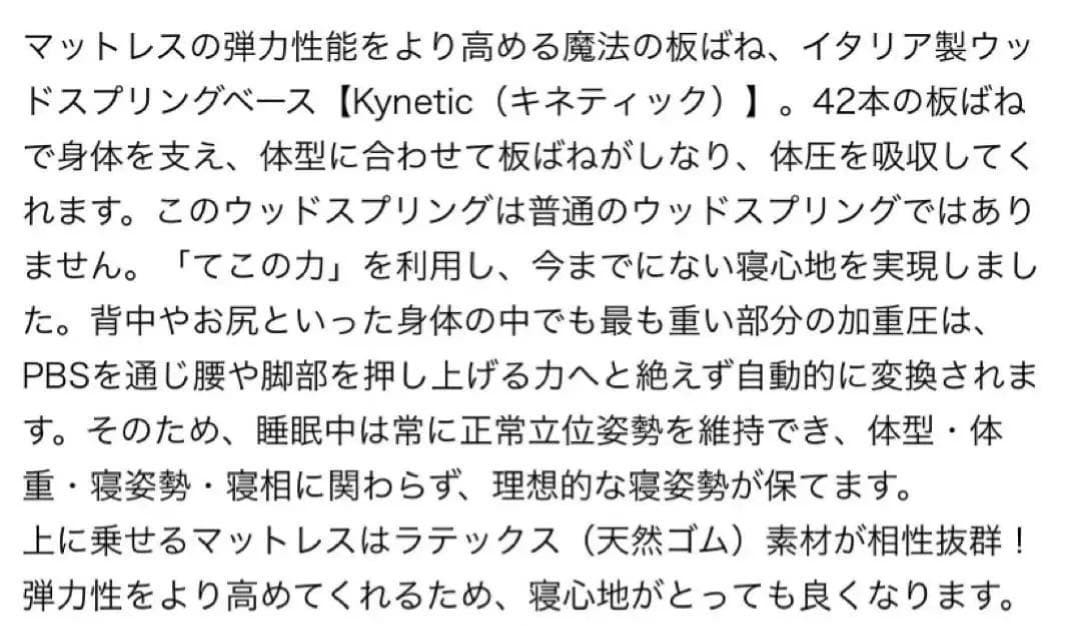 マットレスの弾力性能をより高める魔法の板ばね、イタリア製ウッドスプリングベース【Kynetic（キネティック）】。42本の板ばねで身体を支え、体型に合わせて板ばねがしなり、体圧を吸収してくれます。このウッドスプリングは普通のウッドスプリングではありません。「てこの力」を利用し、今までにない寝心地を実現しました。背中やお尻といった身体の中でも最も重い部分の加重圧は、PBSを通じ腰や脚部を押し上げる力へと絶えず自動的に変換されます。そのため、睡眠中は常に正常立位姿勢を維持でき、体型・体重・寝姿勢・寝相に関わらず、理想的な寝姿勢が保てます。
上に乗せるマットレスはラテックス（天然ゴム）素材が相性抜群！弾力性をより高めてくれるため、寝心地がとっても良くなります。